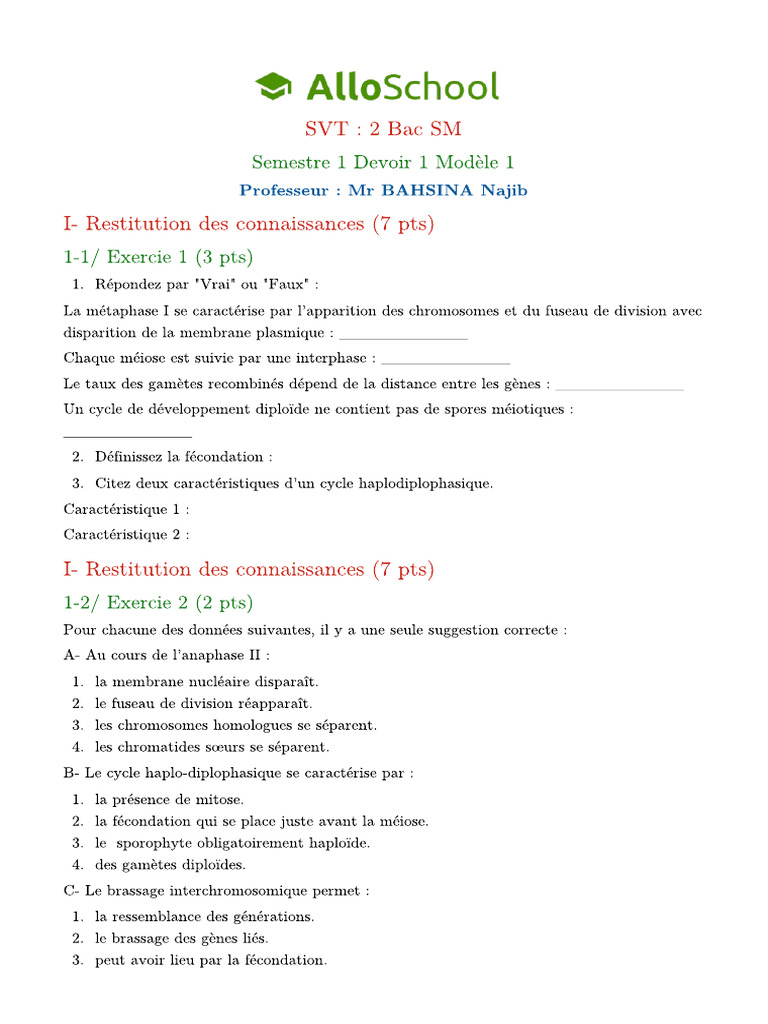 AlloSchool

SVT : 2 Bac SM

Semestre 1 Devoir 1 Modèle 1

Professeur : Mr BAHSINA Najib

I- Restitution des connaissances (7 pts)

1-1/ Exercie 1 (3 pts)

1. Répondez par "Vrai" ou "Faux" :

La métaphase I se caractérise par l'apparition des chromosomes et du fuseau de division avec disparition de la membrane plasmique : ________________

Chaque méiose est suivie par une interphase : ________________

Le taux des gamètes recombinés dépend de la distance entre les gènes : ________________

Un cycle de développement diploïde ne contient pas de spores méiotiques : ________________

2. Définissez la fécondation :

3. Citez deux caractéristiques d'un cycle haplodiplophasique.

Caractéristique 1 :

Caractéristique 2 :

I- Restitution des connaissances (7 pts)

1-2/ Exercie 2 (2 pts)

Pour chacune des données suivantes, il y a une seule suggestion correcte :

A- Au cours de l'anaphase II :

1. la membrane nucléaire disparaît.
2. le fuseau de division réapparaît.
3. les chromosomes homologues se séparent.
4. les chromatides sœurs se séparent.

B- Le cycle haplo-diplophasique se caractérise par :

1. la présence de mitose.
2. la fécondation qui se place juste avant la méiose.
3. le sporophyte obligatoirement haploïde.
4. des gamètes diploïdes.

C- Le brassage interchromosomique permet :

1. la ressemblance des générations.
2. le brassage des gènes liés.
3. peut avoir lieu par la fécondation.